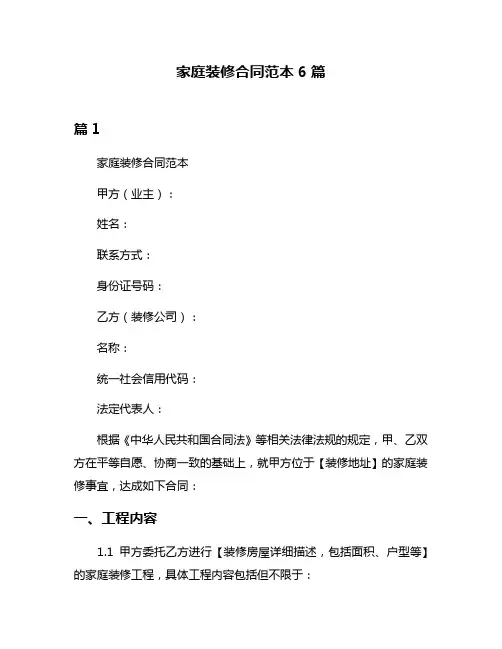 家庭装修合同范本 6 篇

篇 1

家庭装修合同范本

甲方（业主）：

姓名：

联系方式：

身份证号码：

乙方（装修公司）：

名称：

统一社会信用代码：

法定代表人：

根据《中华人民共和国合同法》等相关法律法规的规定，甲、乙双方在平等自愿、协商一致的基础上，就甲方位于【装修地址】的家庭装修事宜，达成如下合同：

一、工程内容

1.1 甲方委托乙方进行【装修房屋详细描述，包括面积、户型等】的家庭装修工程，具体工程内容包括但不限于：